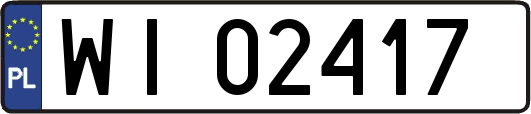 PL

WI 02417